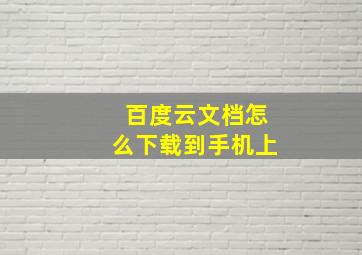 百度云文档怎么下载到手机上